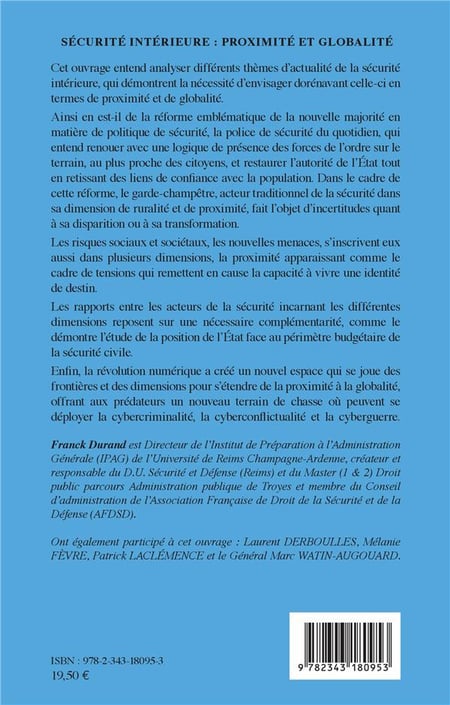 SÉCURITÉ INTÉRIEURE : PROXIMITÉ ET GLOBALITÉ

Cet ouvrage entend analyser différents thèmes d'actualité de la sécurité intérieure, qui démontrent la nécessité d'envisager dorénavant celle-ci en termes de proximité et de globalité.

Ainsi en est-il de la réforme emblématique de la nouvelle majorité en matière de politique de sécurité, la police de sécurité du quotidien, qui entend renouer avec une logique de présence des forces de l'ordre sur le terrain, au plus proche des citoyens, et restaurer l'autorité de l'État tout en retissant des liens de confiance avec la population. Dans le cadre de cette réforme, le garde-champêtre, acteur traditionnel de la sécurité dans sa dimension de ruralité et de proximité, fait l'objet d'incertitudes quant à sa disparition ou à sa transformation.

Les risques sociaux et sociétaux, les nouvelles menaces, s'inscrivent eux aussi dans plusieurs dimensions, la proximité apparaissant comme le cadre de tensions qui remettent en cause la capacité à vivre une identité de destin.

Les rapports entre les acteurs de la sécurité incarnant les différentes dimensions reposent sur une nécessaire complémentarité, comme le démontre l'étude de la position de l'État face au périmètre budgétaire de la sécurité civile.

Enfin, la révolution numérique a créé un nouvel espace qui se joue des frontières et des dimensions pour s'étendre de la proximité à la globalité, offrant aux prédateurs un nouveau terrain de chasse où peuvent se déployer la cybercriminalité, la cyberconflictualité et la cyberguerre.

Franck Durand est Directeur de l'Institut de Préparation à l'Administration Générale (IPAG) de l'Université de Reims Champagne-Ardenne, créateur et responsable du D.U. Sécurité et Défense (Reims) et du Master (1 & 2) Droit public parcours Administration publique de Troyes et membre du Conseil d'administration de l'Association Française de Droit de la Sécurité et de la Défense (AFDSD).

Ont également participé à cet ouvrage : Laurent DERBOULLES, Mélanie FÈVRE, Patrick LACLÉMENCE et le Général Marc WATIN-AUGOUARD.

ISBN : 978-2-343-18095-3
19,50 €

9 782343 180953